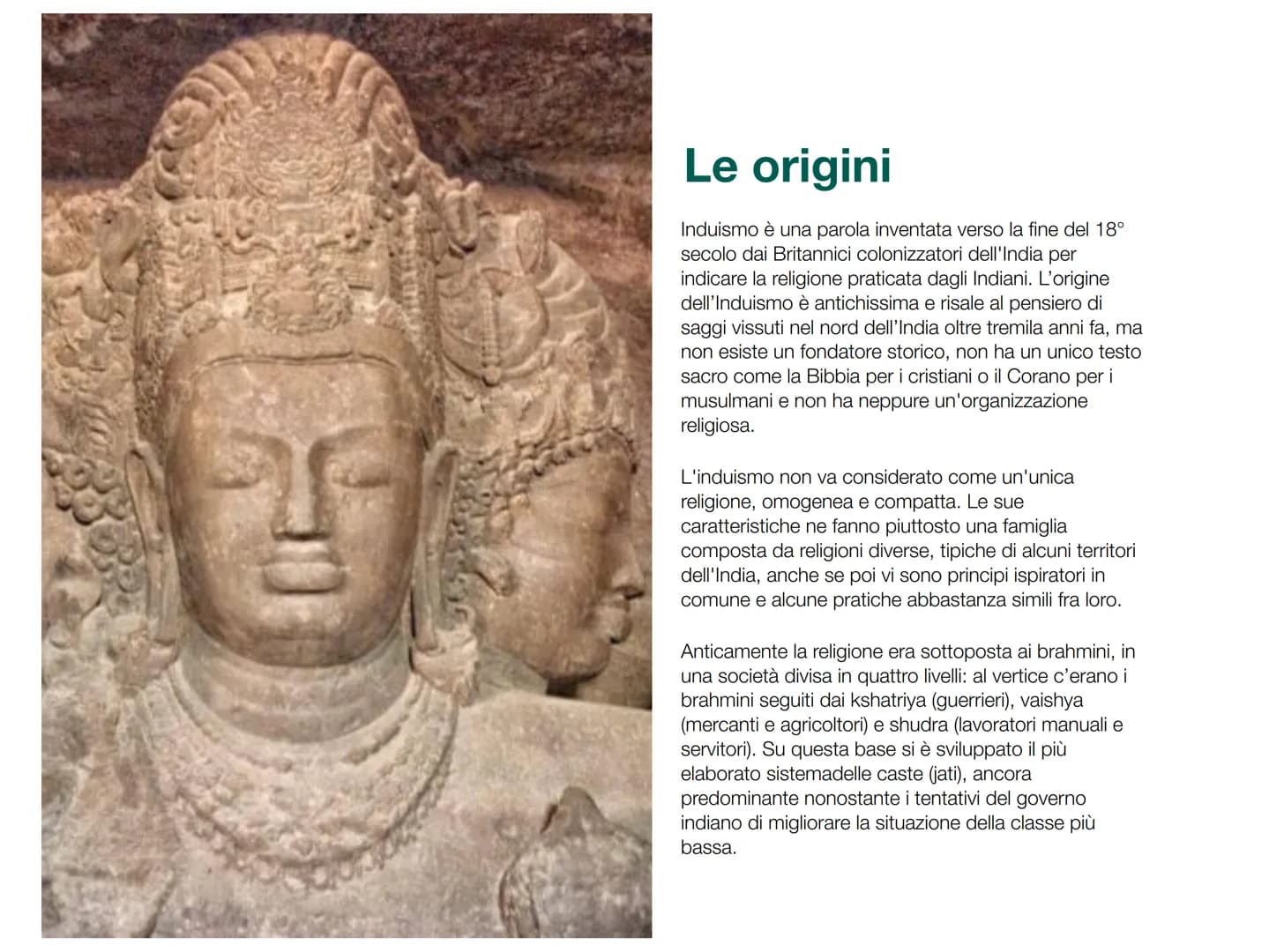 Le origini

Induismo è una parola inventata verso la fine del 18° secolo dai Britannici colonizzatori dell'India per indicare la religione praticata dagli Indiani. L'origine dell'Induismo è antichissima e risale al pensiero di saggi vissuti nel nord dell'India oltre tremila anni fa, ma non esiste un fondatore storico, non ha un unico testo sacro come la Bibbia per i cristiani o il Corano per i musulmani e non ha neppure un'organizzazione religiosa.

L'induismo non va considerato come un'unica religione, omogenea e compatta. Le sue caratteristiche ne fanno piuttosto una famiglia composta da religioni diverse, tipiche di alcuni territori dell'India, anche se poi vi sono principi ispiratori in comune e alcune pratiche abbastanza simili fra loro.

Anticamente la religione era sottoposta ai brahmini, in una società divisa in quattro livelli: al vertice c'erano i brahmini seguiti dai kshatriya (guerrieri), vaishya (mercanti e agricoltori) e shudra (lavoratori manuali e servitori). Su questa base si è sviluppato il più elaborato sistemadelle caste (jati), ancora predominante nonostante i tentativi del governo indiano di migliorare la situazione della classe più bassa.